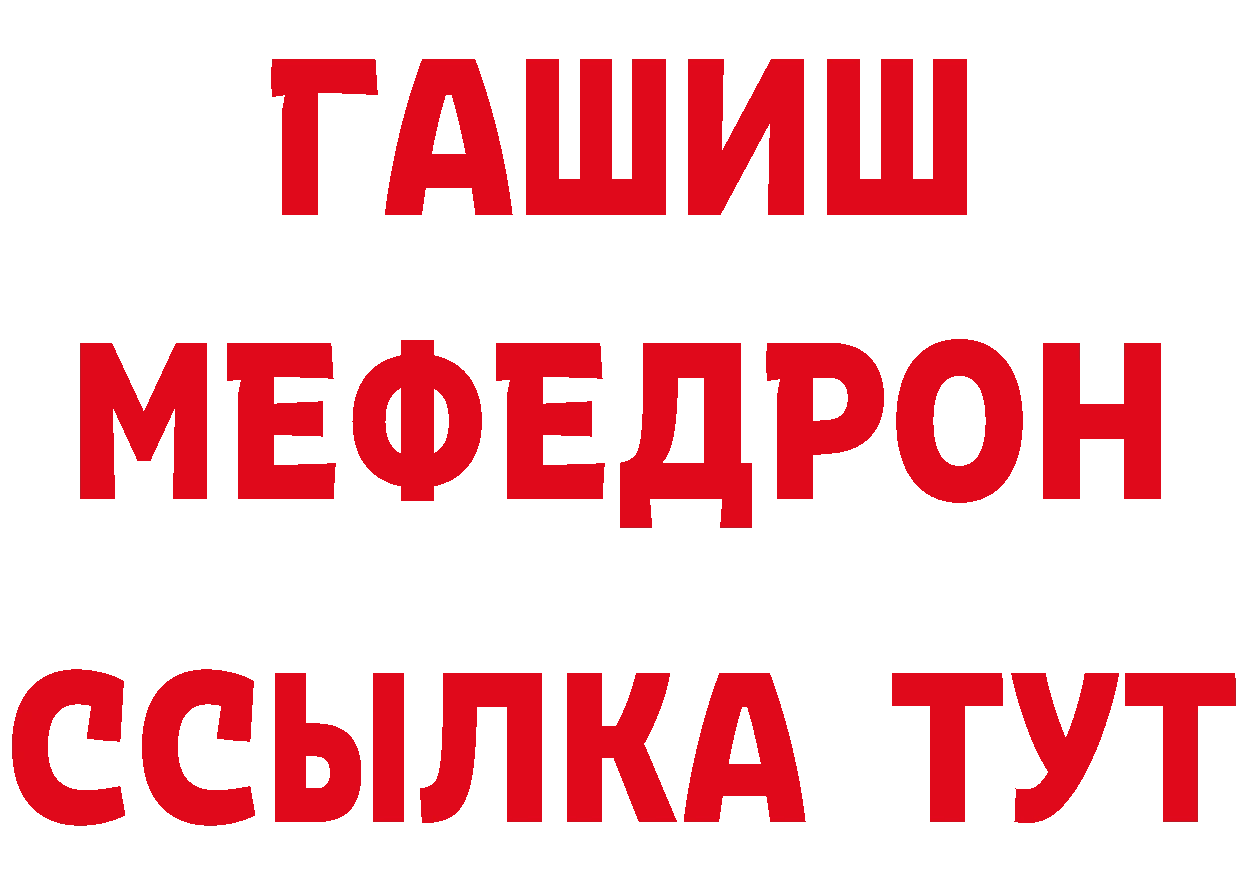 ГАШИШ
МЕФЕДРОН
ССЫЛКА ТУТ